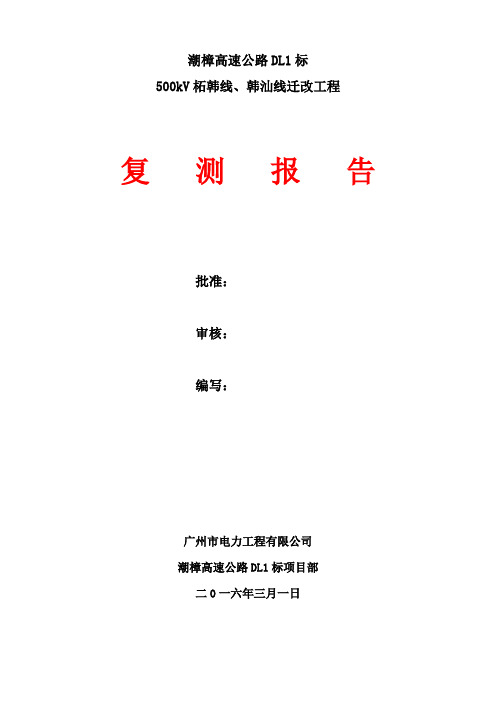 潮樟高速公路 DL1 标
500kV 柘韩线、韩汕线迁改工程

复 测 报 告

批准：

审核：

编写：

广州市电力工程有限公司
潮樟高速公路 DL1 标项目部
二 0 一六年三月一日